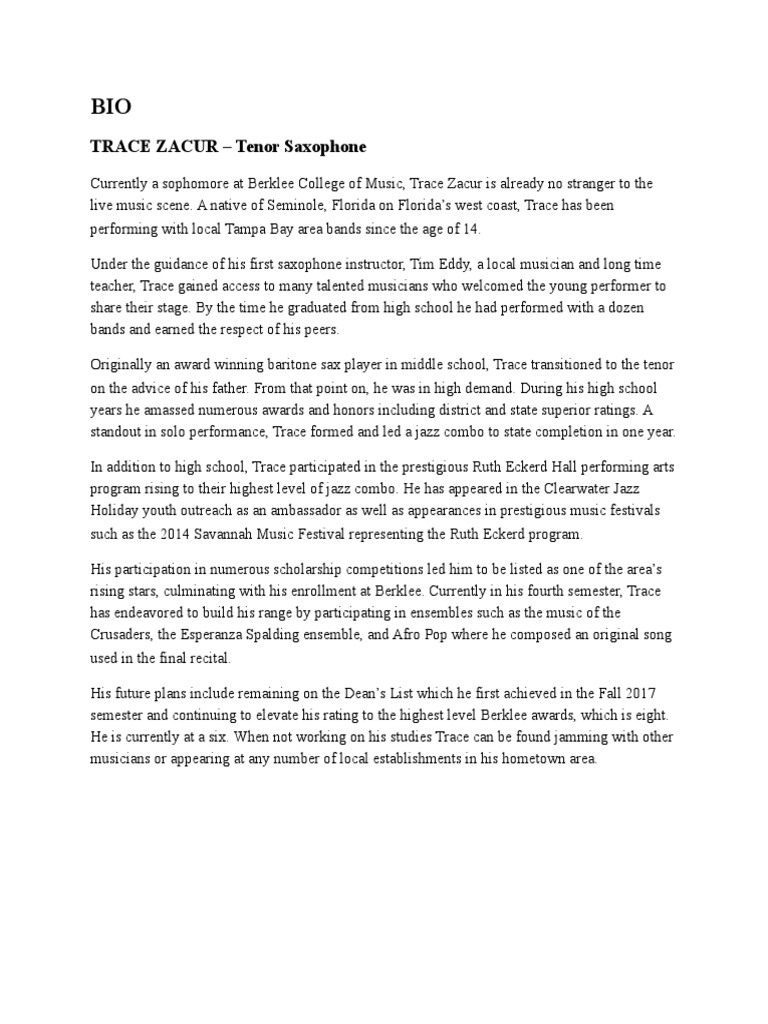 BIO

TRACE ZACUR – Tenor Saxophone

Currently a sophomore at Berklee College of Music, Trace Zacur is already no stranger to the live music scene. A native of Seminole, Florida on Florida's west coast, Trace has been performing with local Tampa Bay area bands since the age of 14.

Under the guidance of his first saxophone instructor, Tim Eddy, a local musician and long time teacher, Trace gained access to many talented musicians who welcomed the young performer to share their stage. By the time he graduated from high school he had performed with a dozen bands and earned the respect of his peers.

Originally an award winning baritone sax player in middle school, Trace transitioned to the tenor on the advice of his father. From that point on, he was in high demand. During his high school years he amassed numerous awards and honors including district and state superior ratings. A standout in solo performance, Trace formed and led a jazz combo to state completion in one year.

In addition to high school, Trace participated in the prestigious Ruth Eckerd Hall performing arts program rising to their highest level of jazz combo. He has appeared in the Clearwater Jazz Holiday youth outreach as an ambassador as well as appearances in prestigious music festivals such as the 2014 Savannah Music Festival representing the Ruth Eckerd program.

His participation in numerous scholarship competitions led him to be listed as one of the area's rising stars, culminating with his enrollment at Berklee. Currently in his fourth semester, Trace has endeavored to build his range by participating in ensembles such as the music of the Crusaders, the Esperanza Spalding ensemble, and Afro Pop where he composed an original song used in the final recital.

His future plans include remaining on the Dean's List which he first achieved in the Fall 2017 semester and continuing to elevate his rating to the highest level Berklee awards, which is eight. He is currently at a six. When not working on his studies Trace can be found jamming with other musicians or appearing at any number of local establishments in his hometown area.